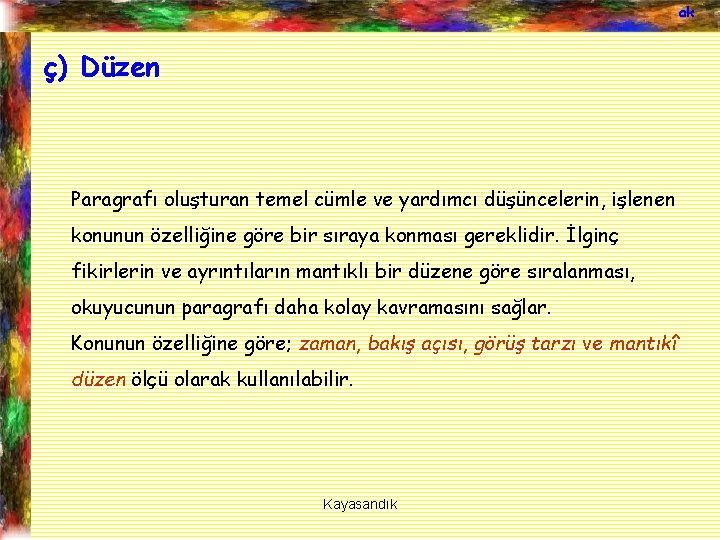 ak

ç) Düzen

Paragrafı oluşturan temel cümle ve yardımcı düşüncelerin, işlenen konunun özelliğine göre bir sıraya konması gereklidir. İlginç fikirlerin ve ayrıntıların mantıklı bir düzene göre sıralanması, okuyucunun paragrafı daha kolay kavramasını sağlar.
Konunun özelliğine göre; zaman, bakış açısı, görüş tarzı ve mantıkî düzen ölçü olarak kullanılabilir.

Kayasandık